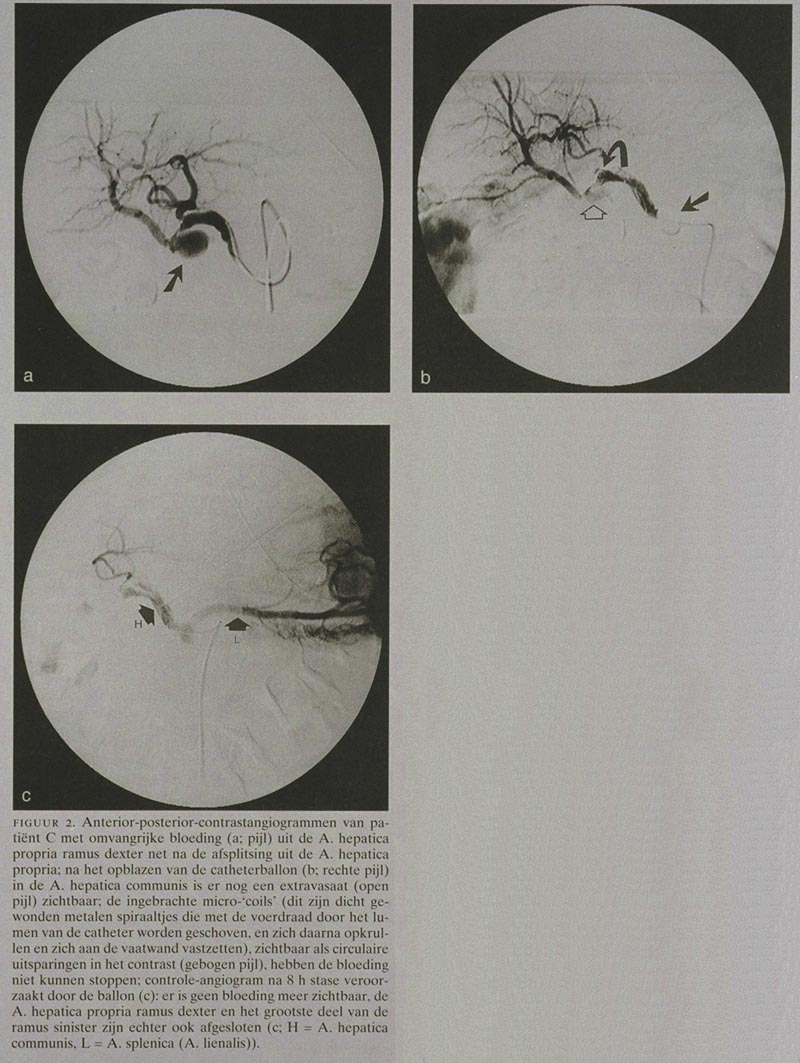 a

b

H

L

c

FIGUUR 2. Anterior-posterior-contrastangiogrammen van patiënt C met omvangrijke bloeding (a; pijl) uit de A. hepatica propria ramus dexter net na de afsplitsing uit de A. hepatica propria; na het opblazen van de catheterballon (b; rechte pijl) in de A. hepatica communis is er nog een extravasaat (open pijl) zichtbaar; de ingebrachte micro-'coils' (dit zijn dicht gewonden metalen spiraaltjes die met de voerdraad door het lumen van de catheter worden geschoven, en zich daarna opkrullen en zich aan de vaatwand vastzetten), zichtbaar als circulaire uitsparingen in het contrast (gebogen pijl), hebben de bloeding niet kunnen stoppen; controle-angiogram na 8 h stase veroorzaakt door de ballon (c): er is geen bloeding meer zichtbaar, de A. hepatica propria ramus dexter en het grootste deel van de ramus sinister zijn echter ook afgesloten (c; H = A. hepatica communis, L = A. splenica (A. lienalis)).